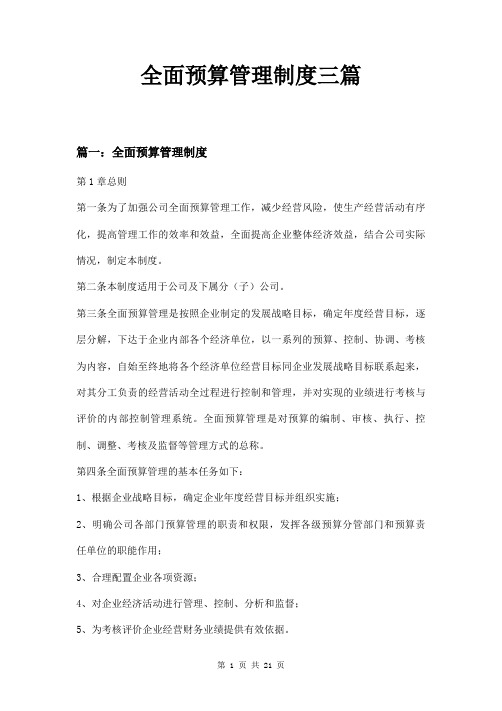 全面预算管理制度三篇

篇一：全面预算管理制度

第1章总则

第一条为了加强公司全面预算管理工作，减少经营风险，使生产经营活动有序化，提高管理工作的效率和效益，全面提高企业整体经济效益，结合公司实际情况，制定本制度。

第二条本制度适用于公司及下属分（子）公司。

第三条全面预算管理是按照企业制定的发展战略目标，确定年度经营目标，逐层分解，下达于企业内部各个经济单位，以一系列的预算、控制、协调、考核为内容，自始至终地将各个经济单位经营目标同企业发展战略目标联系起来，对其分工负责的经营活动全过程进行控制和管理，并对实现的业绩进行考核与评价的内部控制管理系统。全面预算管理是对预算的编制、审核、执行、控制、调整、考核及监督等管理方式的总称。

第四条全面预算管理的基本任务如下：

1、根据企业战略目标，确定企业年度经营目标并组织实施；

2、明确公司各部门预算管理的职责和权限，发挥各级预算分管部门和预算责任单位的职能作用；

3、合理配置企业各项资源；

4、对企业经济活动进行管理、控制、分析和监督；

5、为考核评价企业经营财务业绩提供有效依据。

第 1 页 共 21 页